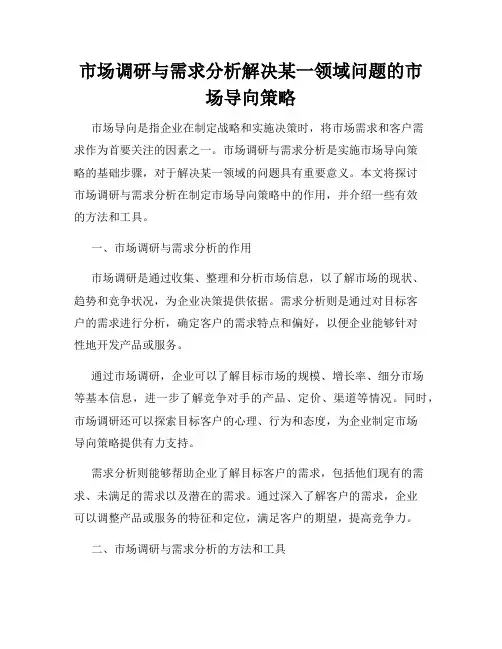 市场调研与需求分析解决某一领域问题的市场导向策略

市场导向是指企业在制定战略和实施决策时，将市场需求和客户需求作为首要关注的因素之一。市场调研与需求分析是实施市场导向策略的基础步骤，对于解决某一领域的问题具有重要意义。本文将探讨市场调研与需求分析在制定市场导向策略中的作用，并介绍一些有效的方法和工具。

一、市场调研与需求分析的作用

市场调研是通过收集、整理和分析市场信息，以了解市场的现状、趋势和竞争状况，为企业决策提供依据。需求分析则是通过对目标客户的需求进行分析，确定客户的需求特点和偏好，以便企业能够针对性地开发产品或服务。

通过市场调研，企业可以了解目标市场的规模、增长率、细分市场等基本信息，进一步了解竞争对手的产品、定价、渠道等情况。同时，市场调研还可以探索目标客户的心理、行为和态度，为企业制定市场导向策略提供有力支持。

需求分析则能够帮助企业了解目标客户的需求，包括他们现有的需求、未满足的需求以及潜在的需求。通过深入了解客户的需求，企业可以调整产品或服务的特征和定位，满足客户的期望，提高竞争力。

二、市场调研与需求分析的方法和工具